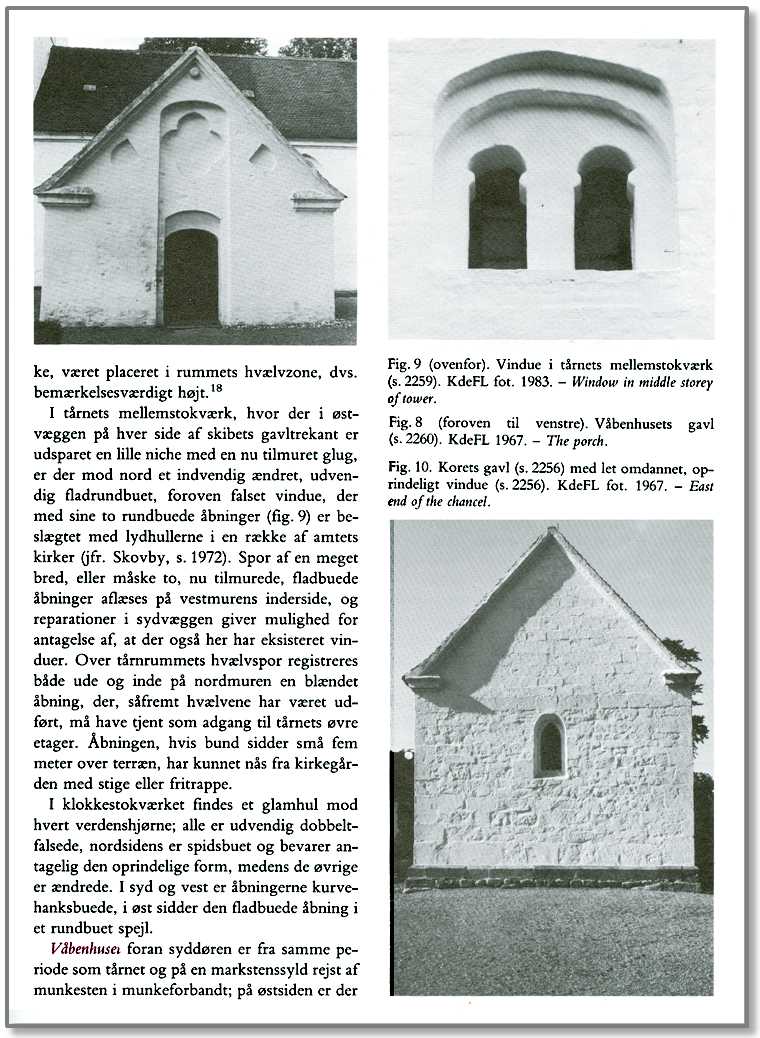 ke, været placeret i rummets hvælvzone, dvs. bemærkelsesværdigt højt.$^{18}$

I tårnets mellemstokværk, hvor der i østvæggen på hver side af skibets gavltrekant er udsparet en lille niche med en nu tilmuret glug, er der mod nord et indvendig ændret, udvendig fladrundbuet, foroven falset vindue, der med sine to rundbuede åbninger (fig. 9) er beslægtet med lydhullerne i en række af amtets kirker (jfr. Skovby, s. 1972). Spor af en meget bred, eller måske to, nu tilmurede, fladbuede åbninger aflæses på vestmurens inderside, og reparationer i sydvæggen giver mulighed for antagelse af, at der også her har eksisteret vinduer. Over tårnrummets hvælvspor registreres både ude og inde på nordmuren en blændet åbning, der, såfremt hvælvene har været udført, må have tjent som adgang til tårnets øvre etager. Åbningen, hvis bund sidder små fem meter over terræn, har kunnet nås fra kirkegården med stige eller fritrappe.

I klokkestokværket findes et glamhul mod hvert verdenshjørne; alle er udvendig dobbeltfalsede, nordsidens er spidsbuet og bevarer antagelig den oprindelige form, medens de øvrige er ændrede. I syd og vest er åbningerne kurvehanksbuede, i øst sidder den fladbuede åbning i et rundbuet spejl.

Våbenhuset foran syddøren er fra samme periode som tårnet og på en markstenssyld rejst af munkesten i munkeforbandt; på østsiden er der

Fig. 9 (ovenfor). Vindue i tårnets mellemstokværk (s. 2259). KdeFL fot. 1983. – Window in middle storey of tower.

Fig. 8 (foroven til venstre). Våbenhusets gavl (s. 2260). KdeFL 1967. – The porch.

Fig. 10. Korets gavl (s. 2256) med let omdannet, oprindeligt vindue (s. 2256). KdeFL fot. 1967. – East end of the chancel.